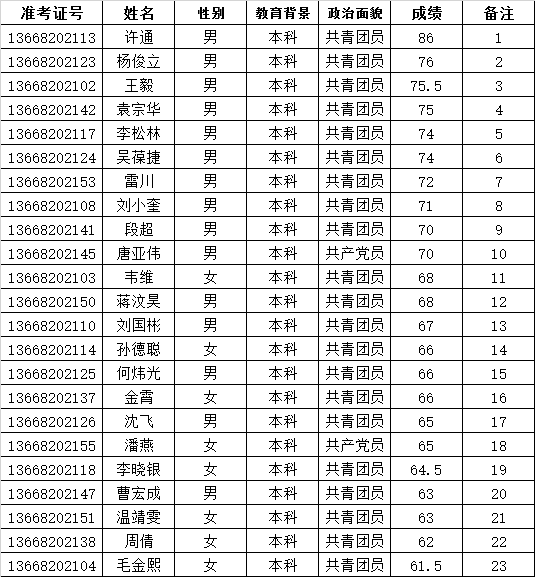 | 准考证号 | 姓名 | 性别 | 教育背景 | 政治面貌 | 成绩 | 备注 |
|---|---|---|---|---|---|---|
| 13668202113 | 许通 | 男 | 本科 | 共青团员 | 86 | 1 |
| 13668202123 | 杨俊立 | 男 | 本科 | 共青团员 | 76 | 2 |
| 13668202102 | 王毅 | 男 | 本科 | 共青团员 | 75.5 | 3 |
| 13668202142 | 袁宗华 | 男 | 本科 | 共青团员 | 75 | 4 |
| 13668202117 | 李松林 | 男 | 本科 | 共青团员 | 74 | 5 |
| 13668202124 | 吴葆捷 | 男 | 本科 | 共青团员 | 74 | 6 |
| 13668202153 | 雷川 | 男 | 本科 | 共青团员 | 72 | 7 |
| 13668202108 | 刘小奎 | 男 | 本科 | 共青团员 | 71 | 8 |
| 13668202141 | 段超 | 男 | 本科 | 共青团员 | 70 | 9 |
| 13668202145 | 唐亚伟 | 男 | 本科 | 共产党员 | 70 | 10 |
| 13668202103 | 韦维 | 女 | 本科 | 共青团员 | 68 | 11 |
| 13668202150 | 蒋汶昊 | 男 | 本科 | 共青团员 | 68 | 12 |
| 13668202110 | 刘国彬 | 男 | 本科 | 共青团员 | 67 | 13 |
| 13668202114 | 孙德聪 | 女 | 本科 | 共青团员 | 66 | 14 |
| 13668202125 | 何炜光 | 男 | 本科 | 共青团员 | 66 | 15 |
| 13668202137 | 金霄 | 女 | 本科 | 共青团员 | 66 | 16 |
| 13668202126 | 沈飞 | 男 | 本科 | 共青团员 | 65 | 17 |
| 13668202155 | 潘燕 | 女 | 本科 | 共产党员 | 65 | 18 |
| 13668202118 | 李晓银 | 女 | 本科 | 共青团员 | 64.5 | 19 |
| 13668202147 | 曹宏成 | 男 | 本科 | 共青团员 | 63 | 20 |
| 13668202151 | 温靖雯 | 女 | 本科 | 共青团员 | 63 | 21 |
| 13668202138 | 周倩 | 女 | 本科 | 共青团员 | 62 | 22 |
| 13668202104 | 毛金熙 | 女 | 本科 | 共青团员 | 61.5 | 23 |